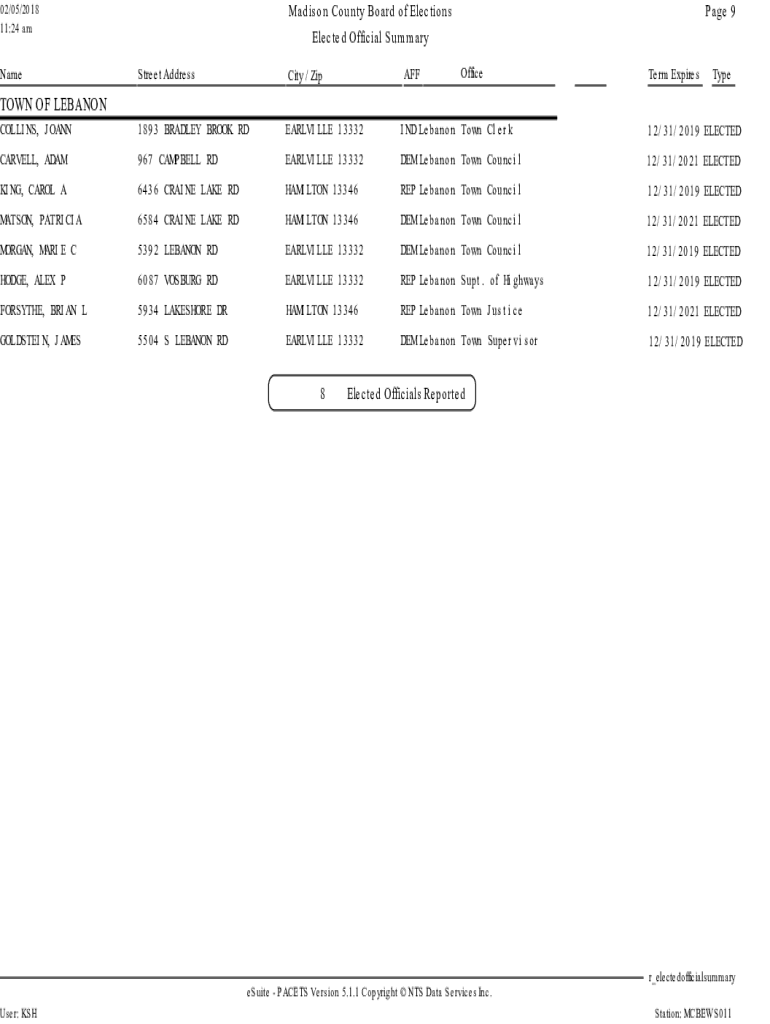 02/05/2018
11:24 am

Madison County Board of Elections
Elected Official Summary

Page 9

| Name | Street Address | City / Zip | AFF | Office | Term Expires | Type |
|---|---|---|---|---|---|---|
| TOWN OF LEBANON | | | | | | |
| COLLINS, JOANN | 1893 BRADLEY BROOK RD | EARLVILLE 13332 | IND | Lebanon Town Clerk | 12/31/2019 | ELECTED |
| CARVELL, ADAM | 967 CAMPBELL RD | EARLVILLE 13332 | DEM | Lebanon Town Council | 12/31/2021 | ELECTED |
| KING, CAROL A | 6436 CRAINE LAKE RD | HAMILTON 13346 | REP | Lebanon Town Council | 12/31/2019 | ELECTED |
| MATSON, PATRICIA | 6584 CRAINE LAKE RD | HAMILTON 13346 | DEM | Lebanon Town Council | 12/31/2021 | ELECTED |
| MORGAN, MARIE C | 5392 LEBANON RD | EARLVILLE 13332 | DEM | Lebanon Town Council | 12/31/2019 | ELECTED |
| HODGE, ALEX P | 6087 VOSBURG RD | EARLVILLE 13332 | REP | Lebanon Supt. of Highways | 12/31/2019 | ELECTED |
| FORSYTHE, BRIAN L | 5934 LAKESHORE DR | HAMILTON 13346 | REP | Lebanon Town Justice | 12/31/2021 | ELECTED |
| GOLDSTEIN, JAMES | 5504 S LEBANON RD | EARLVILLE 13332 | DEM | Lebanon Town Supervisor | 12/31/2019 | ELECTED |

8 Elected Officials Reported

r_electedofficialsummary
eSuite - PACETS Version 5.1.1 Copyright © NTS Data Services Inc.
User: KSH
Station: MCBEWS011